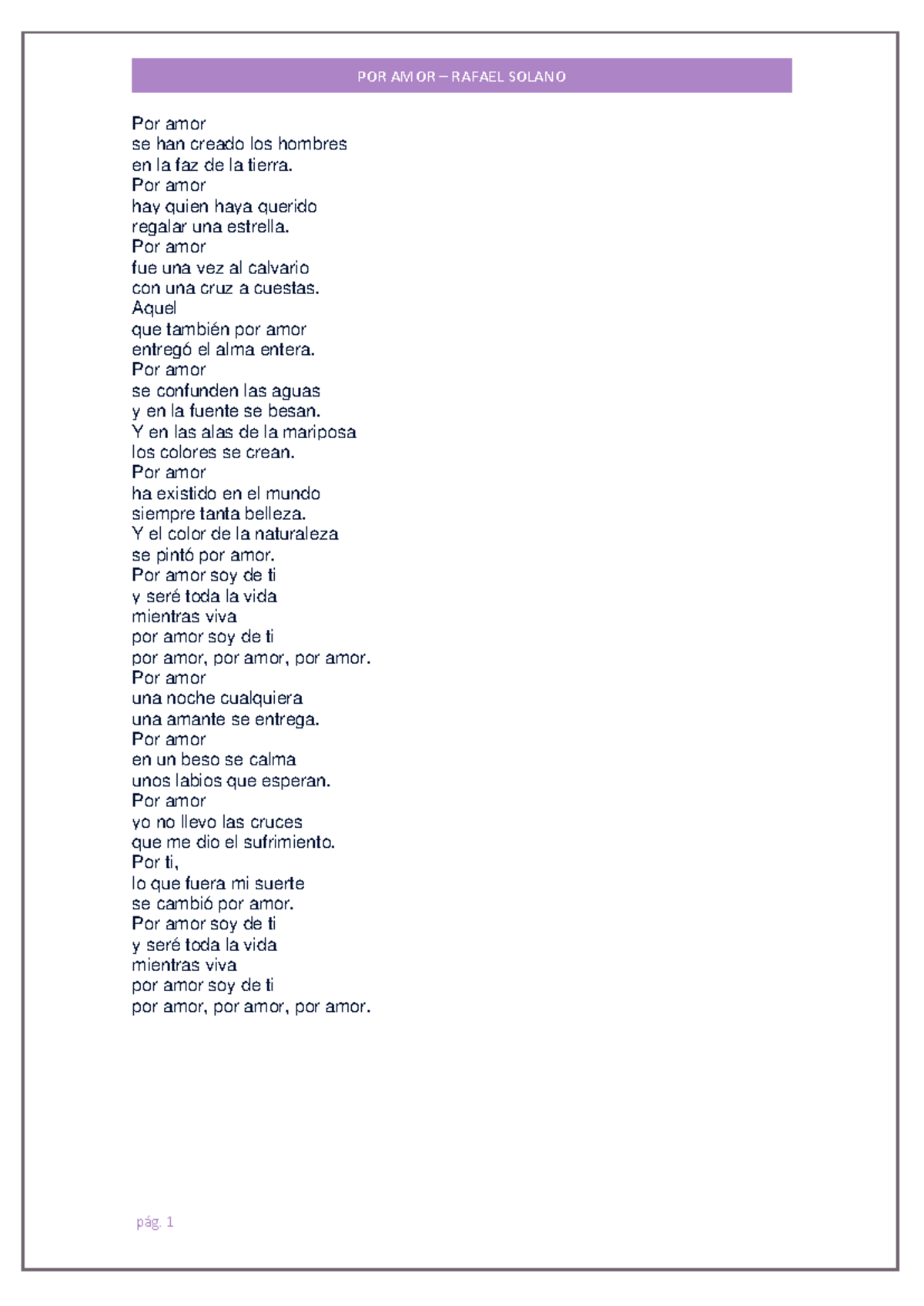 POR AMOR – RAFAEL SOLANO

Por amor
se han creado los hombres
en la faz de la tierra.
Por amor
hay quien haya querido
regalar una estrella.
Por amor
fue una vez al calvario
con una cruz a cuestas.
Aquel
que también por amor
entregó el alma entera.
Por amor
se confunden las aguas
y en la fuente se besan.
Y en las alas de la mariposa
los colores se crean.
Por amor
ha existido en el mundo
siempre tanta belleza.
Y el color de la naturaleza
se pintó por amor.
Por amor soy de ti
y seré toda la vida
mientras viva
por amor soy de ti
por amor, por amor, por amor.
Por amor
una noche cualquiera
una amante se entrega.
Por amor
en un beso se calma
unos labios que esperan.
Por amor
yo no llevo las cruces
que me dio el sufrimiento.
Por ti,
lo que fuera mi suerte
se cambió por amor.
Por amor soy de ti
y seré toda la vida
mientras viva
por amor soy de ti
por amor, por amor, por amor.

pág. 1